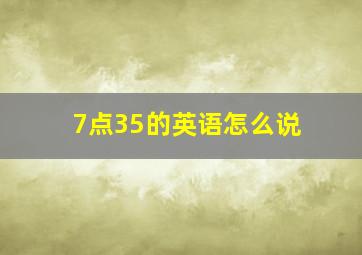 7点35的英语怎么说